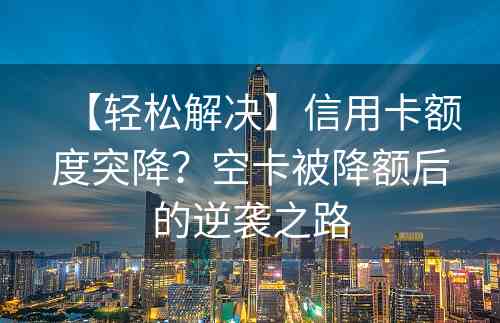 【轻松解决】信用卡额度突降？空卡被降额后的逆袭之路